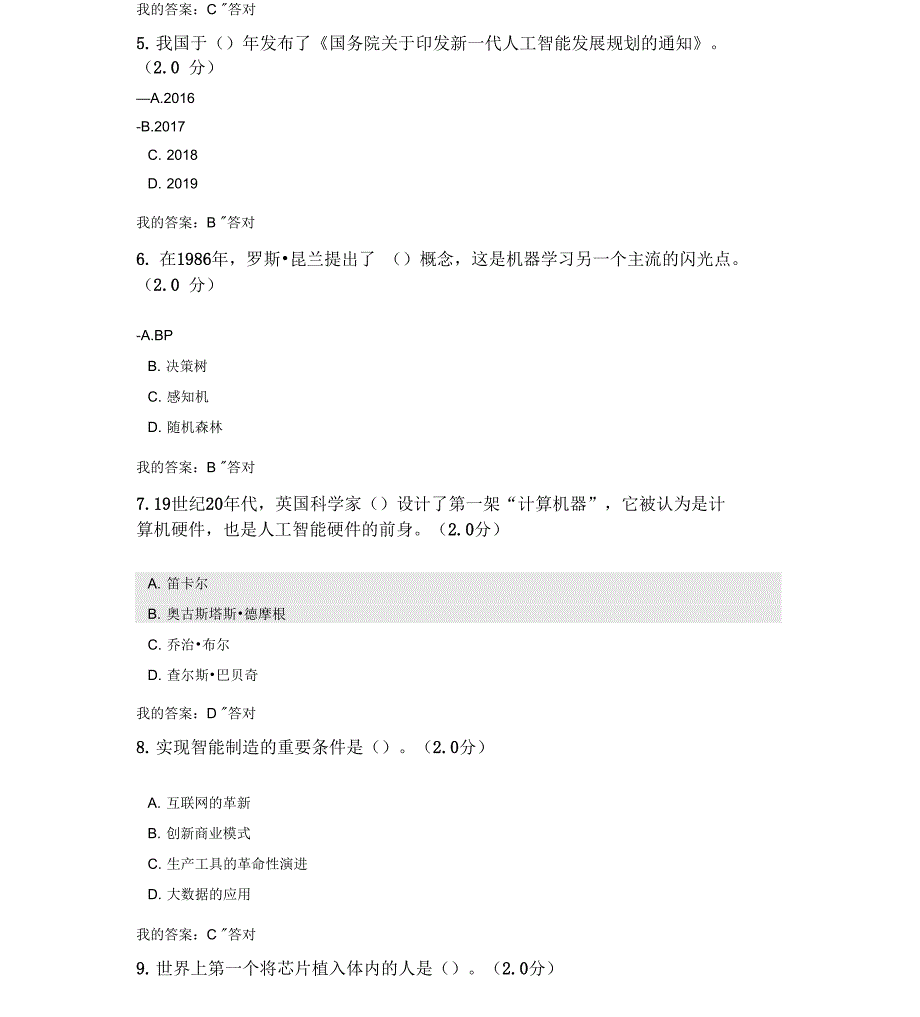 我的答案：C "答对

5. 我国于（）年发布了《国务院关于印发新一代人工智能发展规划的通知》。（2.0 分）

—A.2016

-B.2017

C. 2018

D. 2019

我的答案：B "答对

6. 在1986年，罗斯•昆兰提出了 （）概念，这是机器学习另一个主流的闪光点。（2.0 分）

-A.BP

B. 决策树

C. 感知机

D. 随机森林

我的答案：B "答对

7. 19世纪20年代，英国科学家（）设计了第一架“计算机器”，它被认为是计算机硬件，也是人工智能硬件的前身。（2.0分）

A. 笛卡尔

B. 奥古斯塔斯•德摩根

C. 乔治•布尔

D. 查尔斯•巴贝奇

我的答案：D "答对

8. 实现智能制造的重要条件是（）。（2.0分）

A. 互联网的革新

B. 创新商业模式

C. 生产工具的革命性演进

D. 大数据的应用

我的答案：C "答对

9. 世界上第一个将芯片植入体内的人是（）。（2.0分）